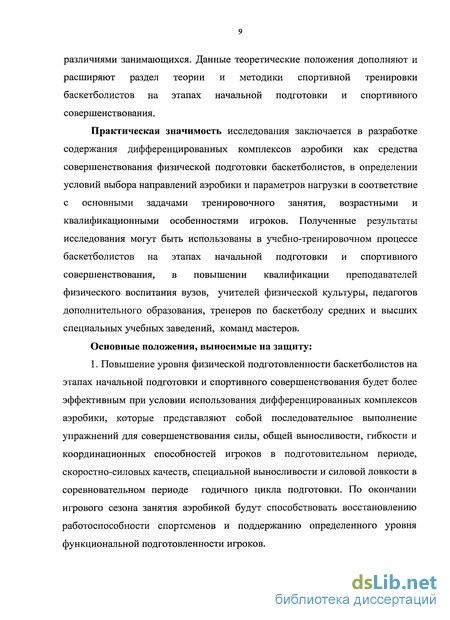 9

различиями занимающихся. Данные теоретические положения дополняют и расширяют раздел теории и методики спортивной тренировки баскетболистов на этапах начальной подготовки и спортивного совершенствования.

Практическая значимость исследования заключается в разработке содержания дифференцированных комплексов аэробики как средства совершенствования физической подготовки баскетболистов, в определении условий выбора направлений аэробики и параметров нагрузки в соответствие с основными задачами тренировочного занятия, возрастными и квалификационными особенностями игроков. Полученные результаты исследования могут быть использованы в учебно-тренировочном процессе баскетболистов на этапах начальной подготовки и спортивного совершенствования, в повышении квалификации преподавателей физического воспитания вузов, учителей физической культуры, педагогов дополнительного образования, тренеров по баскетболу средних и высших специальных учебных заведений, команд мастеров.

Основные положения, выносимые на защиту:

1. Повышение уровня физической подготовленности баскетболистов на этапах начальной подготовки и спортивного совершенствования будет более эффективным при условии использования дифференцированных комплексов аэробики, которые представляют собой последовательное выполнение упражнений для совершенствования силы, общей выносливости, гибкости и координационных способностей игроков в подготовительном периоде, скоростно-силовых качеств, специальной выносливости и силовой ловкости в соревновательном периоде годичного цикла подготовки. По окончании игрового сезона занятия аэробикой будут способствовать восстановлению работоспособности спортсменов и поддержанию определенного уровня функциональной подготовленности игроков.

dsLib.net
библиотека диссертаций